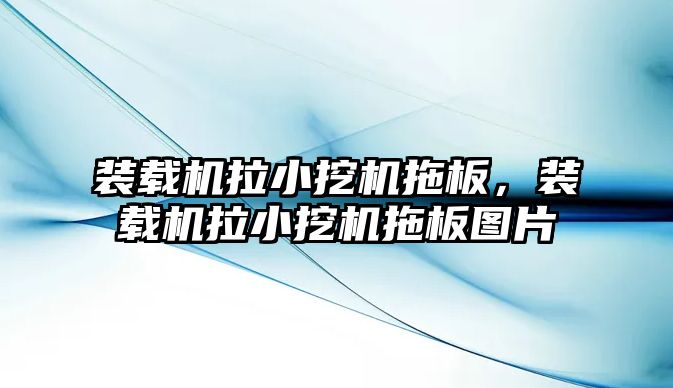 装载机拉小挖机拖板，装载机拉小挖机拖板图片